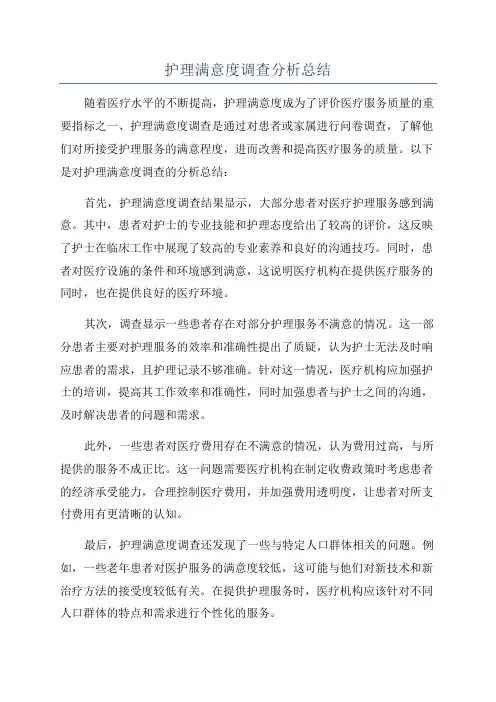 护理满意度调查分析总结

随着医疗水平的不断提高，护理满意度成为了评价医疗服务质量的重要指标之一、护理满意度调查是通过对患者或家属进行问卷调查，了解他们对所接受护理服务的满意程度，进而改善和提高医疗服务的质量。以下是对护理满意度调查的分析总结：

首先，护理满意度调查结果显示，大部分患者对医疗护理服务感到满意。其中，患者对护士的专业技能和护理态度给出了较高的评价，这反映了护士在临床工作中展现了较高的专业素养和良好的沟通技巧。同时，患者对医疗设施的条件和环境感到满意，这说明医疗机构在提供医疗服务的同时，也在提供良好的医疗环境。

其次，调查显示一些患者存在对部分护理服务不满意的情况。这一部分患者主要对护理服务的效率和准确性提出了质疑，认为护士无法及时响应患者的需求，且护理记录不够准确。针对这一情况，医疗机构应加强护士的培训，提高其工作效率和准确性，同时加强患者与护士之间的沟通，及时解决患者的问题和需求。

此外，一些患者对医疗费用存在不满意的情况，认为费用过高，与所提供的服务不成正比。这一问题需要医疗机构在制定收费政策时考虑患者的经济承受能力，合理控制医疗费用，并加强费用透明度，让患者对所支付费用有更清晰的认知。

最后，护理满意度调查还发现了一些与特定人口群体相关的问题。例如，一些老年患者对医护服务的满意度较低，这可能与他们对新技术和新治疗方法的接受度较低有关。在提供护理服务时，医疗机构应该针对不同人口群体的特点和需求进行个性化的服务。